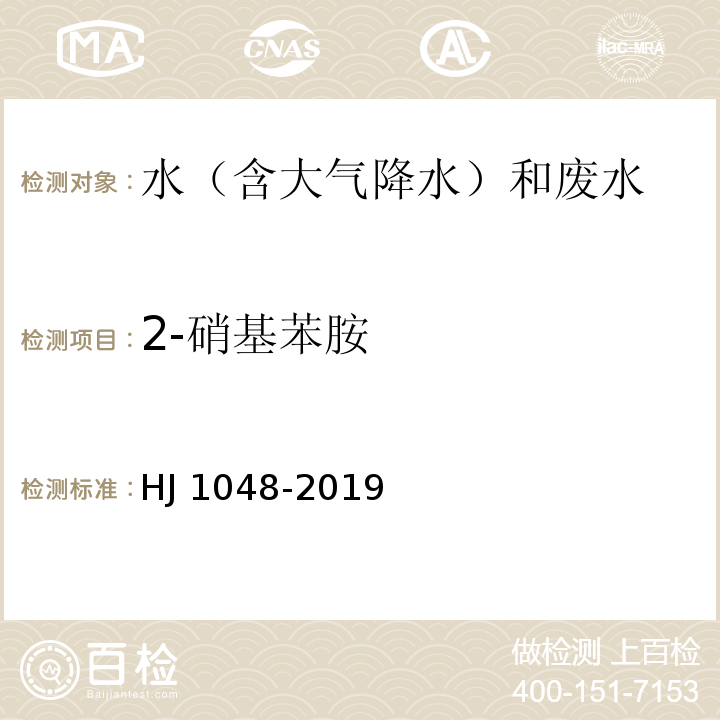 MA CNAS ilac-MRA

检测对象：水（含大气降水）和废水

检测项目：2-硝基苯胺

检测标准：HJ 1048-2019

百检
Baijiantest.com

做检测 上百检
400-151-7153